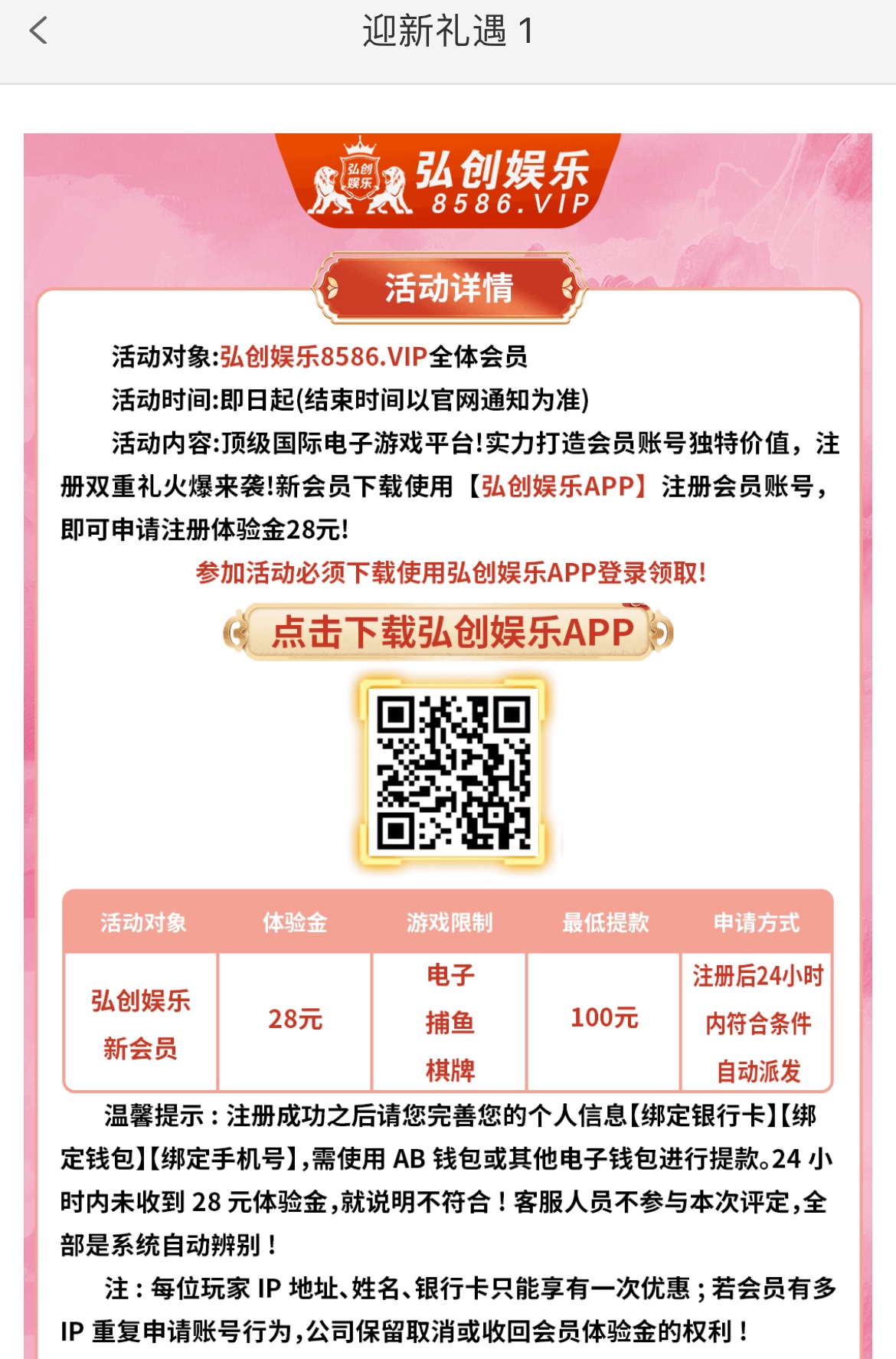 迎新礼遇 1

弘创娱乐
弘创娱乐
8586.VIP

活动详情

活动对象:弘创娱乐8586.VIP全体会员

活动时间:即日起(结束时间以官网通知为准)

活动内容:顶级国际电子游戏平台!实力打造会员账号独特价值，注册双重礼火爆来袭!新会员下载使用【弘创娱乐APP】注册会员账号，即可申请注册体验金28元!

参加活动必须下载使用弘创娱乐APP登录领取!

点击下载弘创娱乐APP

| 活动对象 | 体验金 | 游戏限制 | 最低提款 | 申请方式 |
|---|---|---|---|---|
| 弘创娱乐 新会员 | 28元 | 电子 捕鱼 棋牌 | 100元 | 注册后24小时内符合条件自动派发 |

温馨提示：注册成功之后请您完善您的个人信息【绑定银行卡】【绑定钱包】【绑定手机号】,需使用 AB 钱包或其他电子钱包进行提款。24 小时内未收到 28 元体验金,就说明不符合！客服人员不参与本次评定,全部是系统自动辨别！

注：每位玩家 IP 地址、姓名、银行卡只能享有一次优惠；若会员有多 IP 重复申请账号行为,公司保留取消或收回会员体验金的权利！